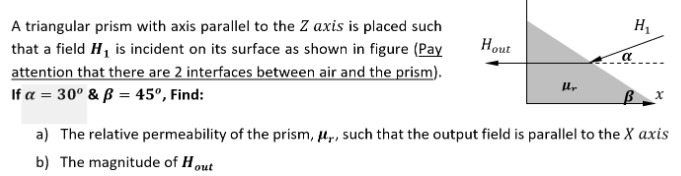 A triangular prism with axis parallel to the $Z$ $axis$ is placed such that a field $\boldsymbol{H_1}$ is incident on its surface as shown in figure (Pay attention that there are 2 interfaces between air and the prism). If $\alpha = 30^o$ & $\beta = 45^o$, Find:

$H_{out}$

$H_1$

$\alpha$

$\mu_r$

$\beta$

$x$

a) The relative permeability of the prism, $\mu_r$, such that the output field is parallel to the $X$ $axis$

b) The magnitude of $\boldsymbol{H_{out}}$